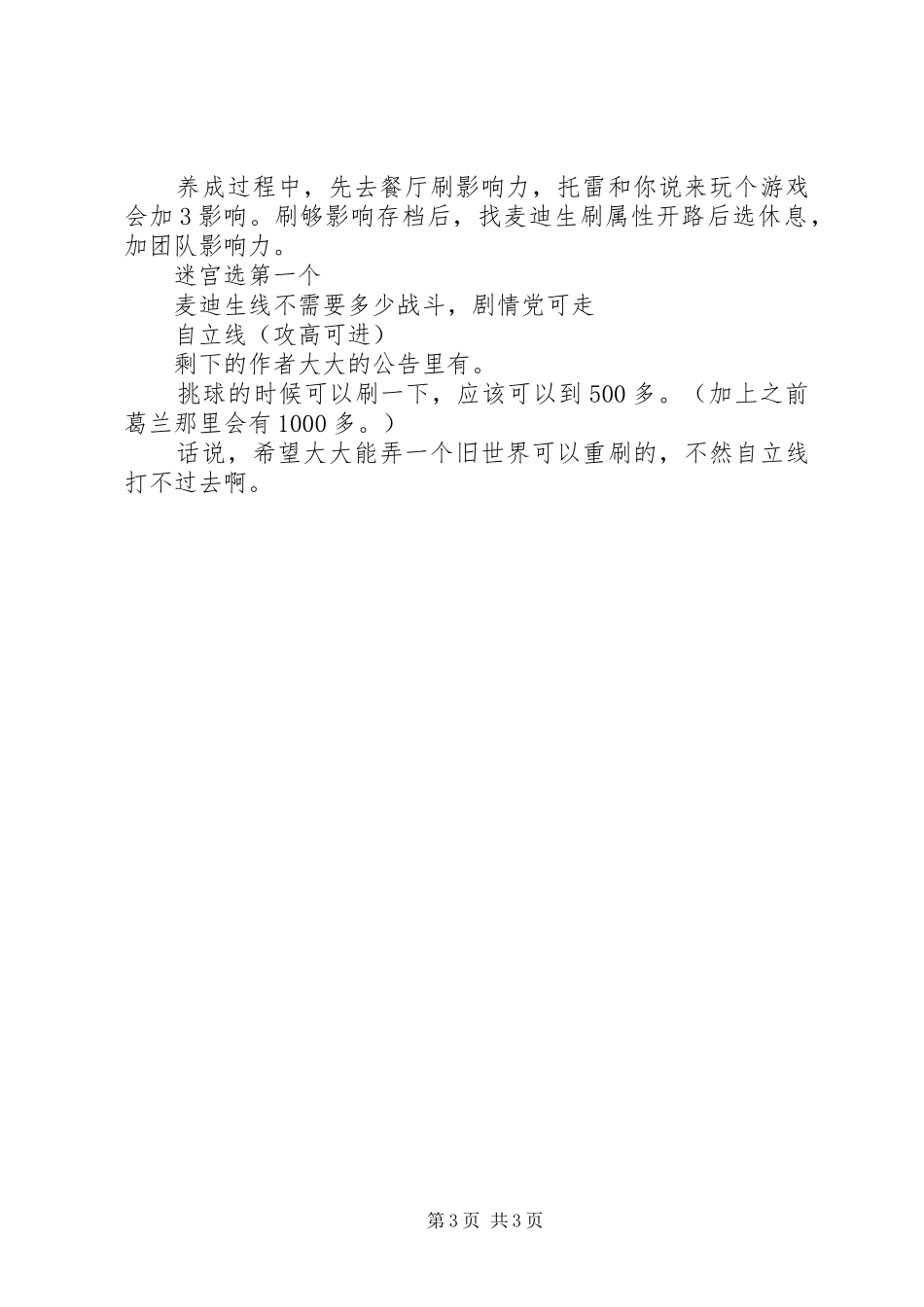 养成过程中，先去餐厅刷影响力，托雷和你说来玩个游戏会加3影响。刷够影响存档后，找麦迪生刷属性开路后选休息，加团队影响力。

迷宫选第一个

麦迪生线不需要多少战斗，剧情党可走

自立线（攻高可进）

剩下的作者大大的公告里有。

挑球的时候可以刷一下，应该可以到500多。（加上之前葛兰那里会有1000多。）

话说，希望大大能弄一个旧世界可以重刷的，不然自立线打不过去啊。

第3页 共3页